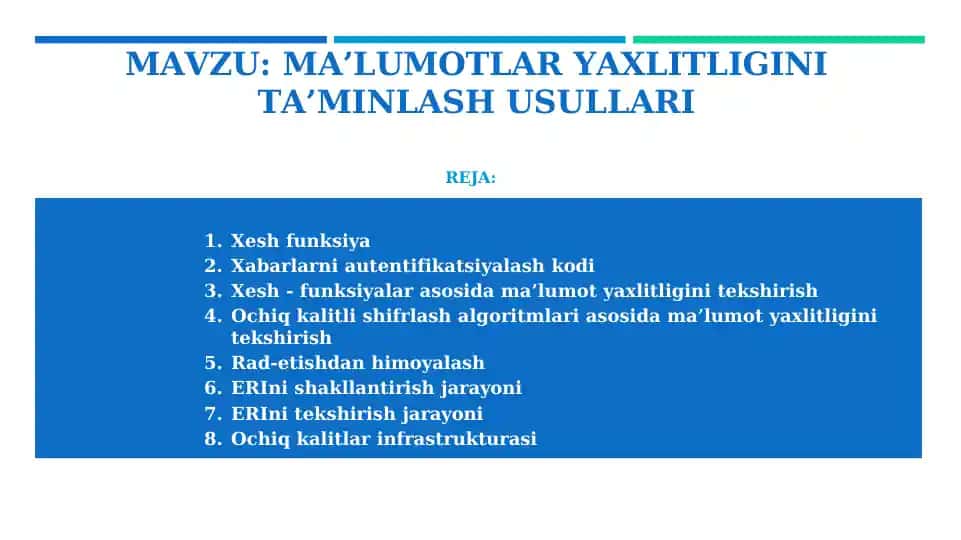 MAVZU: MA’LUMOTLAR YAXLITLIGINI TA’MINLASH USULLARI

REJA:

1. Xesh funksiya
2. Xabarlarni autentifikatsiyalash kodi
3. Xesh - funksiyalar asosida ma’lumot yaxlitligini tekshirish
4. Ochiq kalitli shifrlash algoritmlari asosida ma’lumot yaxlitligini tekshirish
5. Rad-etishdan himoyalash
6. ERIni shakllantirish jarayoni
7. ERIni tekshirish jarayoni
8. Ochiq kalitlar infrastrukturasi